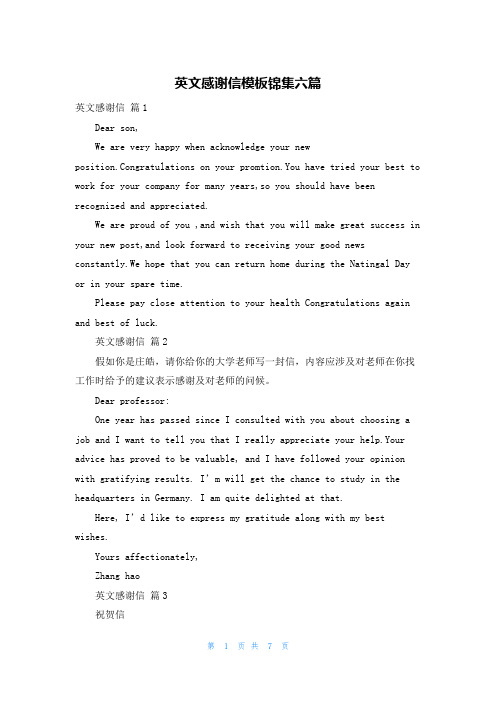 英文感谢信模板锦集六篇

英文感谢信 篇1

Dear son,

We are very happy when acknowledge your new position.Congratulations on your promtion.You have tried your best to work for your company for many years,so you should have been recognized and appreciated.

We are proud of you ,and wish that you will make great success in your new post,and look forward to receiving your good news constantly.We hope that you can return home during the Natingal Day or in your spare time.

Please pay close attention to your health Congratulations again and best of luck.

英文感谢信 篇2

假如你是庄皓，请你给你的大学老师写一封信，内容应涉及对老师在你找工作时给予的建议表示感谢及对老师的问候。

Dear professor:

One year has passed since I consulted with you about choosing a job and I want to tell you that I really appreciate your help.Your advice has proved to be valuable, and I have followed your opinion with gratifying results. I'm will get the chance to study in the headquarters in Germany. I am quite delighted at that.

Here, I'd like to express my gratitude along with my best wishes.

Yours affectionately,

Zhang hao

英文感谢信 篇3

祝贺信

第 1 页 共 7 页